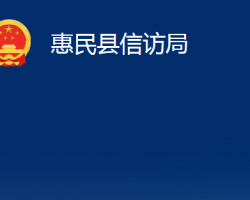 惠民县信访局